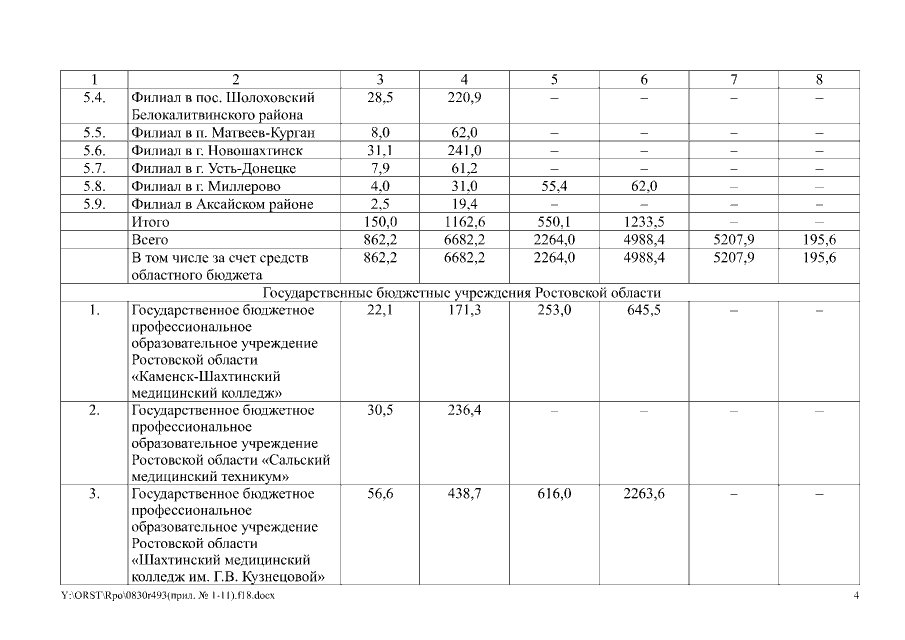 | 1 | 2 | 3 | 4 | 5 | 6 | 7 | 8 |
|---|---|---|---|---|---|---|---|
| 5.4. | Филиал в пос. Шолоховский Белокалитвинского района | 28,5 | 220,9 | – | – | – | – |
| 5.5. | Филиал в п. Матвеев-Курган | 8,0 | 62,0 | – | – | – | – |
| 5.6. | Филиал в г. Новошахтинск | 31,1 | 241,0 | – | – | – | – |
| 5.7. | Филиал в г. Усть-Донецке | 7,9 | 61,2 | – | – | – | – |
| 5.8. | Филиал в г. Миллерово | 4,0 | 31,0 | 55,4 | 62,0 | – | – |
| 5.9. | Филиал в Аксайском районе | 2,5 | 19,4 | – | – | – | – |
| | Итого | 150,0 | 1162,6 | 550,1 | 1233,5 | – | – |
| | Всего | 862,2 | 6682,2 | 2264,0 | 4988,4 | 5207,9 | 195,6 |
| | В том числе за счет средств областного бюджета | 862,2 | 6682,2 | 2264,0 | 4988,4 | 5207,9 | 195,6 |
| Государственные бюджетные учреждения Ростовской области | | | | | | | |
| 1. | Государственное бюджетное профессиональное образовательное учреждение Ростовской области «Каменск-Шахтинский медицинский колледж» | 22,1 | 171,3 | 253,0 | 645,5 | – | – |
| 2. | Государственное бюджетное профессиональное образовательное учреждение Ростовской области «Сальский медицинский техникум» | 30,5 | 236,4 | – | – | – | – |
| 3. | Государственное бюджетное профессиональное образовательное учреждение Ростовской области «Шахтинский медицинский колледж им. Г.В. Кузнецовой» | 56,6 | 438,7 | 616,0 | 2263,6 | – | – |

Y:\ORST\Rpo\0830r493(прил. № 1-11).f18.docx 4